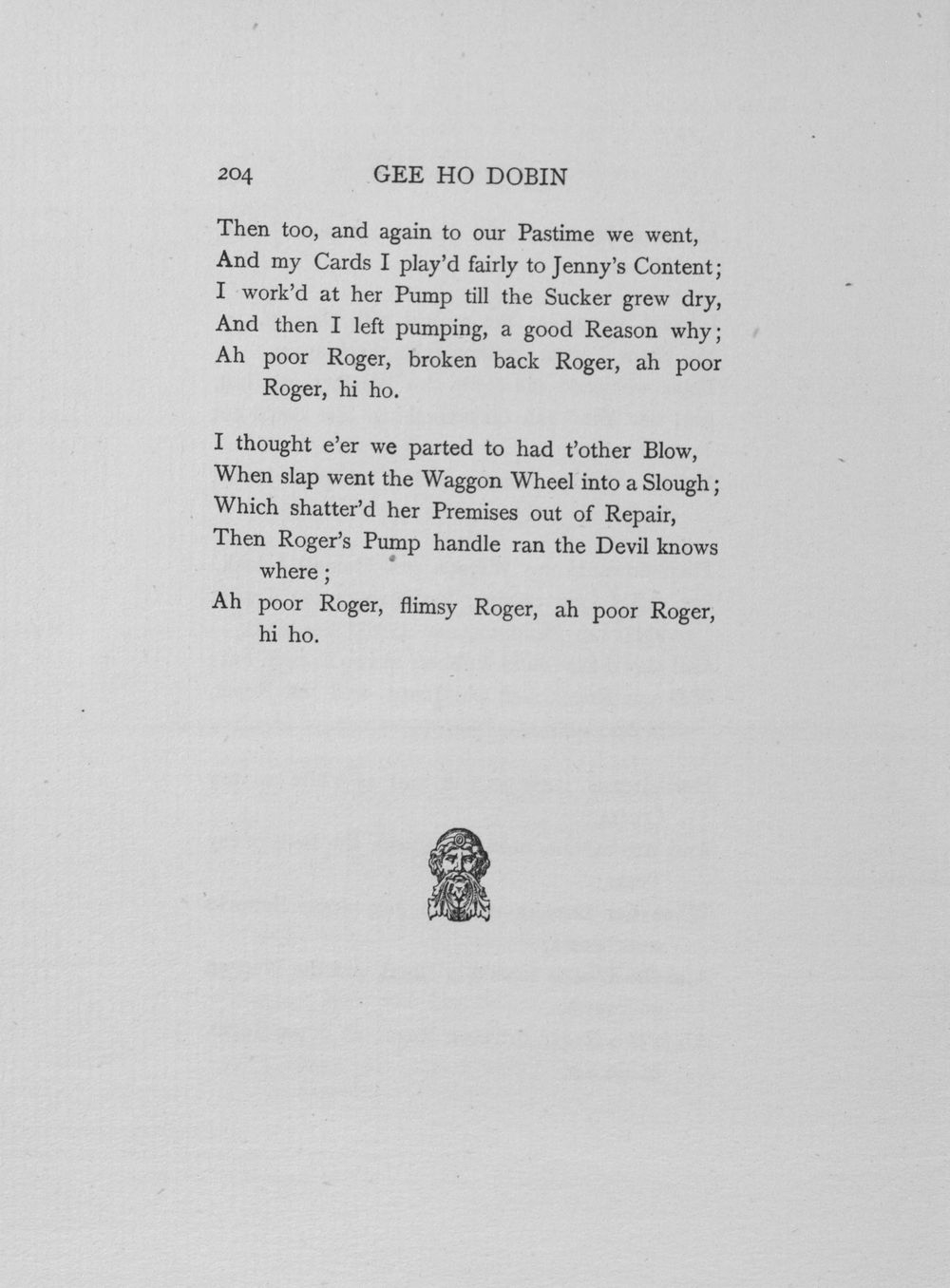 204 GEE HO DOBIN

Then too, and again to our Pastime we went,
And my Cards I play'd fairly to Jenny's Content;
I work'd at her Pump till the Sucker grew dry,
And then I left pumping, a good Reason why;
Ah poor Roger, broken back Roger, ah poor Roger, hi ho.

I thought e'er we parted to had t'other Blow,
When slap went the Waggon Wheel into a Slough;
Which shatter'd her Premises out of Repair,
Then Roger's Pump handle ran the Devil knows where;
Ah poor Roger, flimsy Roger, ah poor Roger, hi ho.